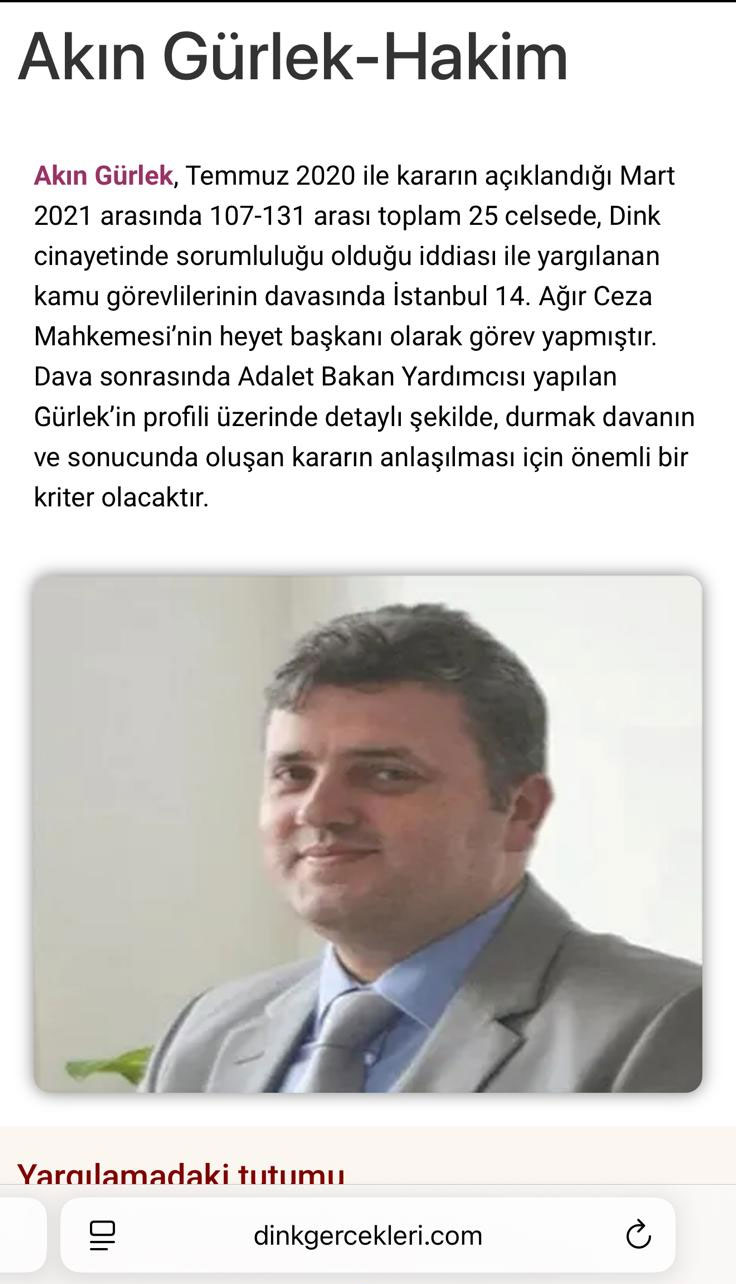 Akın Gürlek-Hakim

Akın Gürlek, Temmuz 2020 ile kararın açıklandığı Mart 2021 arasında 107-131 arası toplam 25 celsede, Dink cinayetinde sorumluluğu olduğu iddiası ile yargılanan kamu görevlilerinin davasında İstanbul 14. Ağır Ceza Mahkemesi'nin heyet başkanı olarak görev yapmıştır. Dava sonrasında Adalet Bakan Yardımcısı yapılan Gürlek'in profili üzerinde detaylı şekilde, durmak davanın ve sonucunda oluşan kararın anlaşılması için önemli bir kriter olacaktır.

Yargılamadaki tutumu

dinkgercekleri.com